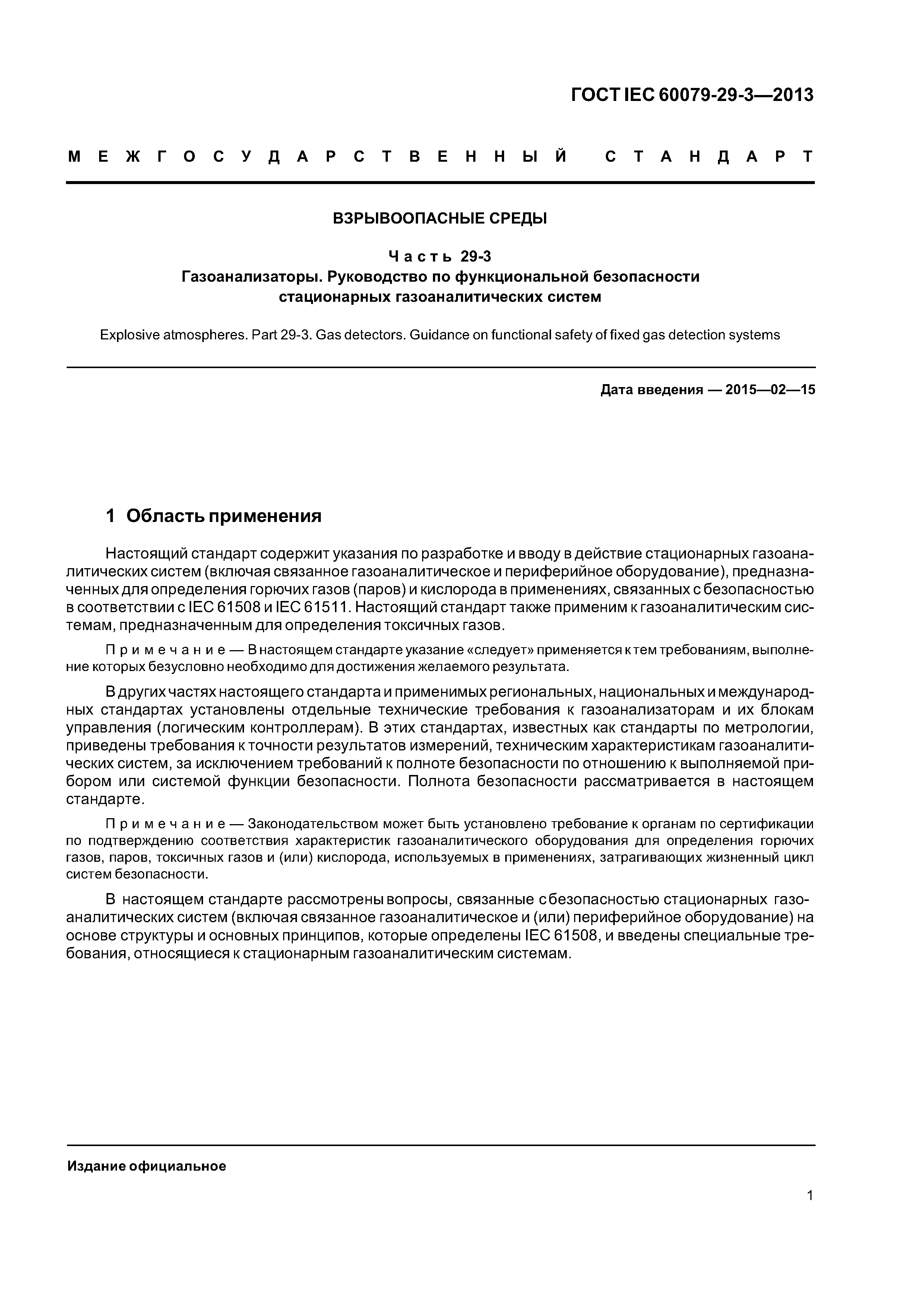 ГОСТ IEC 60079-29-3—2013

МЕЖГОСУДАРСТВЕННЫЙ СТАНДАРТ

ВЗРЫВООПАСНЫЕ СРЕДЫ

Часть 29-3
Газоанализаторы. Руководство по функциональной безопасности стационарных газоаналитических систем

Explosive atmospheres. Part 29-3. Gas detectors. Guidance on functional safety of fixed gas detection systems

Дата введения — 2015—02—15

1 Область применения

Настоящий стандарт содержит указания по разработке и вводу в действие стационарных газоаналитических систем (включая связанное газоаналитическое и периферийное оборудование), предназначенных для определения горючих газов (паров) и кислорода в применениях, связанных с безопасностью в соответствии с IEC 61508 и IEC 61511. Настоящий стандарт также применим к газоаналитическим системам, предназначенным для определения токсичных газов.

Примечание — В настоящем стандарте указание «следует» применяется к тем требованиям, выполнение которых безусловно необходимо для достижения желаемого результата.

В других частях настоящего стандарта и применимых региональных, национальных и международных стандартах установлены отдельные технические требования к газоанализаторам и их блокам управления (логическим контроллерам). В этих стандартах, известных как стандарты по метрологии, приведены требования к точности результатов измерений, техническим характеристикам газоаналитических систем, за исключением требований к полноте безопасности по отношению к выполняемой прибором или системой функции безопасности. Полнота безопасности рассматривается в настоящем стандарте.

Примечание — Законодательством может быть установлено требование к органам по сертификации по подтверждению соответствия характеристик газоаналитического оборудования для определения горючих газов, паров, токсичных газов и (или) кислорода, используемых в применениях, затрагивающих жизненный цикл систем безопасности.

В настоящем стандарте рассмотрены вопросы, связанные с безопасностью стационарных газоаналитических систем (включая связанное газоаналитическое и (или) периферийное оборудование) на основе структуры и основных принципов, которые определены IEC 61508, и введены специальные требования, относящиеся к стационарным газоаналитическим системам.

Издание официальное

1